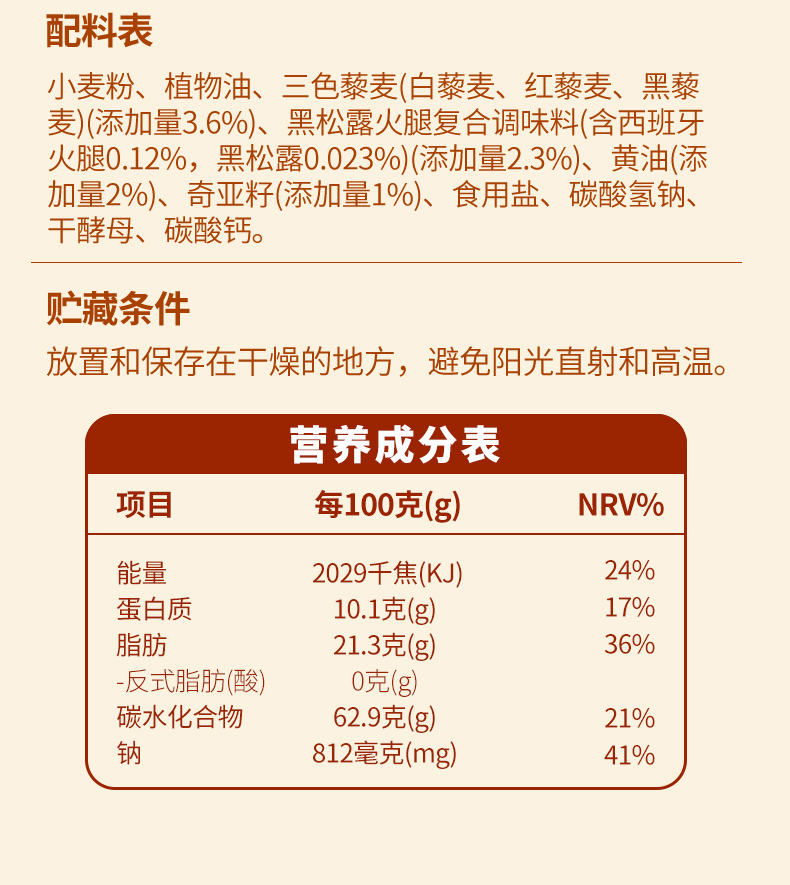 配料表

小麦粉、植物油、三色藜麦(白藜麦、红藜麦、黑藜麦)(添加量3.6%)、黑松露火腿复合调味料(含西班牙火腿0.12%，黑松露0.023%)(添加量2.3%)、黄油(添加量2%)、奇亚籽(添加量1%)、食用盐、碳酸氢钠、干酵母、碳酸钙。

贮藏条件

放置和保存在干燥的地方，避免阳光直射和高温。

营养成分表

| 项目 | 每100克(g) | NRV% |
|---|---|---|
| 能量 | 2029千焦(KJ) | 24% |
| 蛋白质 | 10.1克(g) | 17% |
| 脂肪 | 21.3克(g) | 36% |
| -反式脂肪(酸) | 0克(g) | |
| 碳水化合物 | 62.9克(g) | 21% |
| 钠 | 812毫克(mg) | 41% |